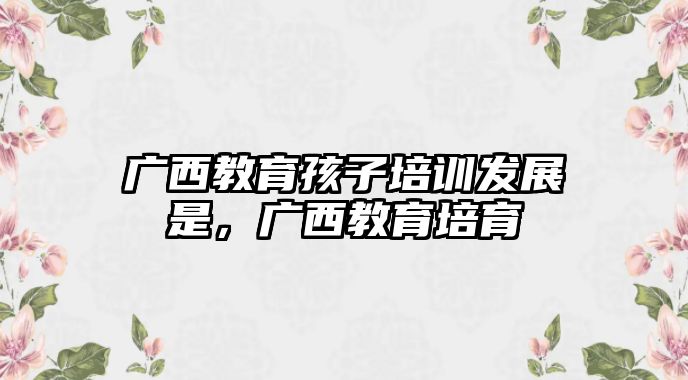 广西教育孩子培训发展是，广西教育培育